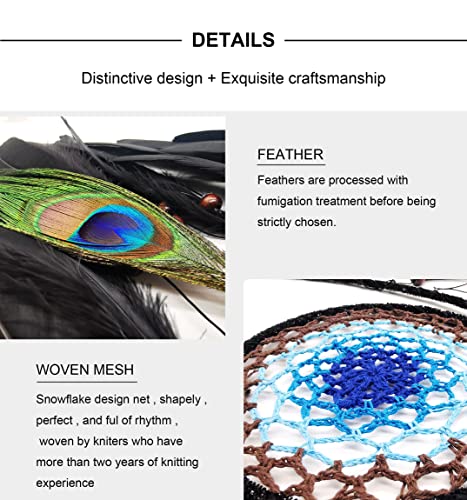 DETAILS

Distinctive design + Exquisite craftsmanship

FEATHER

Feathers are processed with fumigation treatment before being strictly chosen.

WOVEN MESH

Snowflake design net , shapely , perfect , and ful of rhythm , woven by kniters who have more than two years of knitting experience